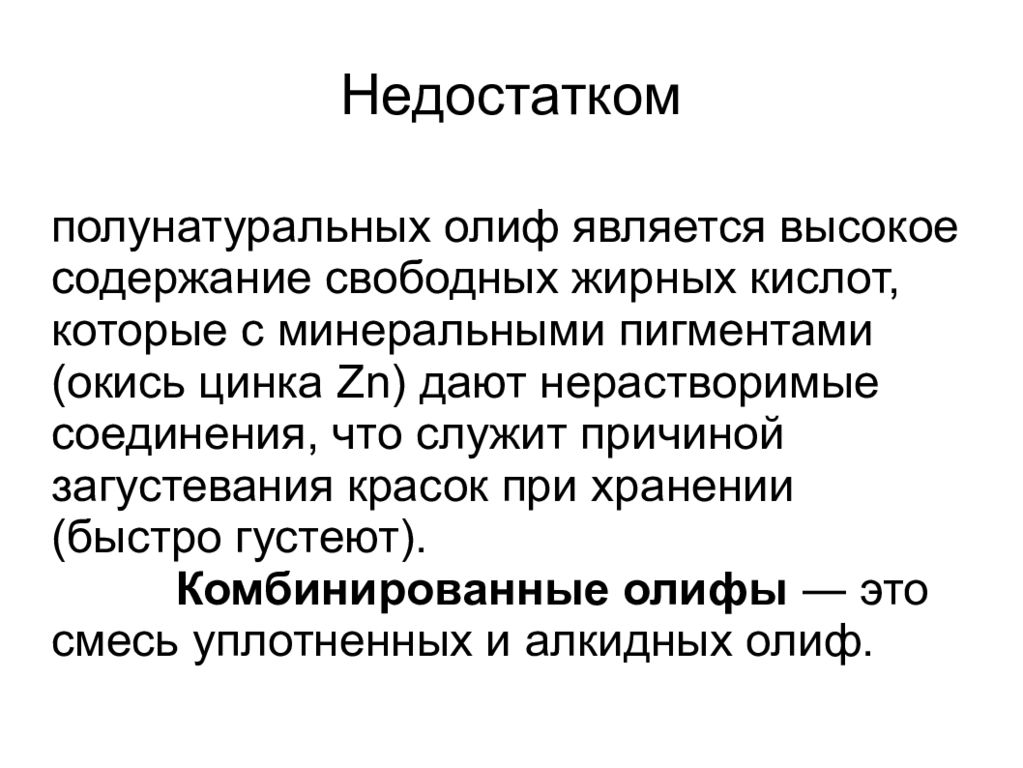 Недостатком

полунатуральных олиф является высокое содержание свободных жирных кислот, которые с минеральными пигментами (окись цинка Zn) дают нерастворимые соединения, что служит причиной загустевания красок при хранении (быстро густеют).

Комбинированные олифы — это смесь уплотненных и алкидных олиф.